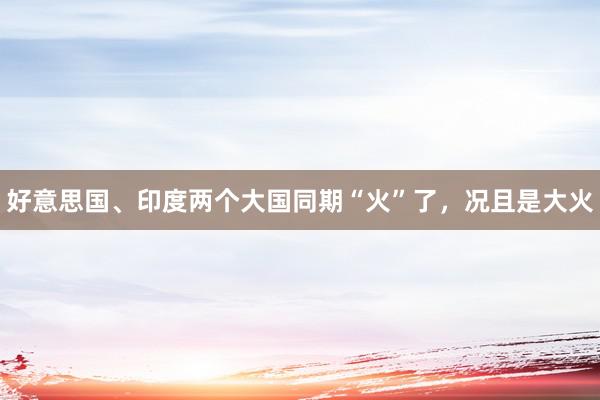 好意思国、印度两个大国同期“火”了，况且是大火